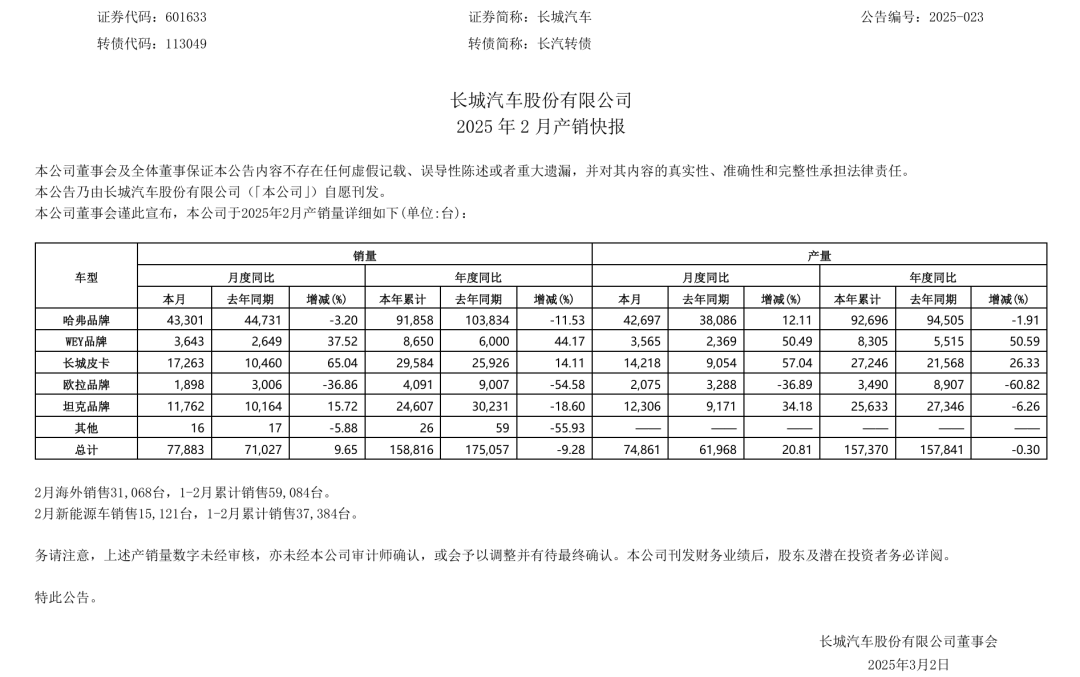 证券代码：601633　　证券简称：长城汽车　　公告编号：2025-023
转债代码：113049　　转债简称：长汽转债

长城汽车股份有限公司
2025 年 2 月产销快报

本公司董事会及全体董事保证本公告内容不存在任何虚假记载、误导性陈述或者重大遗漏，并对其内容的真实性、准确性和完整性承担法律责任。
本公告乃由长城汽车股份有限公司（「本公司」）自愿刊发。
本公司董事会谨此宣布，本公司于2025年2月产销量详细如下(单位:台)：

| 车型 | 销量 | | | | | | 产量 | | | | | |
|---|---|---|---|---|---|---|---|---|---|---|---|---|
| | 月度同比 | | | 年度同比 | | | 月度同比 | | | 年度同比 | | |
| | 本月 | 去年同期 | 增减(%) | 本年累计 | 去年同期 | 增减(%) | 本月 | 去年同期 | 增减(%) | 本年累计 | 去年同期 | 增减(%) |
| 哈弗品牌 | 43,301 | 44,731 | -3.20 | 91,858 | 103,834 | -11.53 | 42,697 | 38,086 | 12.11 | 92,696 | 94,505 | -1.91 |
| WEY品牌 | 3,643 | 2,649 | 37.52 | 8,650 | 6,000 | 44.17 | 3,565 | 2,369 | 50.49 | 8,305 | 5,515 | 50.59 |
| 长城皮卡 | 17,263 | 10,460 | 65.04 | 29,584 | 25,926 | 14.11 | 14,218 | 9,054 | 57.04 | 27,246 | 21,568 | 26.33 |
| 欧拉品牌 | 1,898 | 3,006 | -36.86 | 4,091 | 9,007 | -54.58 | 2,075 | 3,288 | -36.89 | 3,490 | 8,907 | -60.82 |
| 坦克品牌 | 11,762 | 10,164 | 15.72 | 24,607 | 30,231 | -18.60 | 12,306 | 9,171 | 34.18 | 25,633 | 27,346 | -6.26 |
| 其他 | 16 | 17 | -5.88 | 26 | 59 | -55.93 | —— | —— | —— | —— | —— | —— |
| 总计 | 77,883 | 71,027 | 9.65 | 158,816 | 175,057 | -9.28 | 74,861 | 61,968 | 20.81 | 157,370 | 157,841 | -0.30 |

2月海外销售31,068台，1-2月累计销售59,084台。
2月新能源车销售15,121台，1-2月累计销售37,384台。

务请注意，上述产销量数字未经审核，亦未经本公司审计师确认，或会予以调整并有待最终确认。本公司刊发财务业绩后，股东及潜在投资者务必详阅。

特此公告。

长城汽车股份有限公司董事会
2025年3月2日